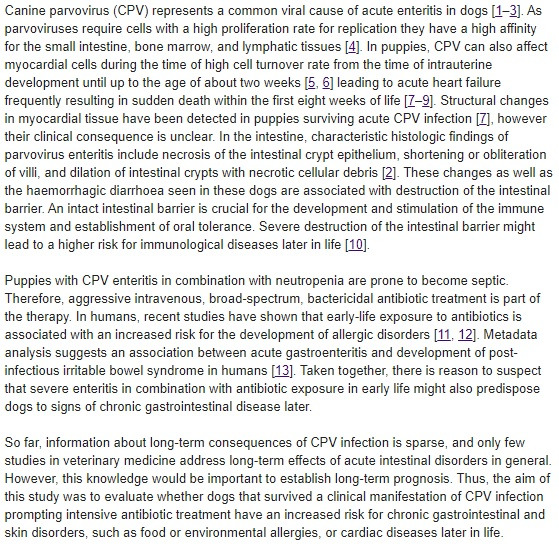 Canine parvovirus (CPV) represents a common viral cause of acute enteritis in dogs [1–3]. As parvoviruses require cells with a high proliferation rate for replication they have a high affinity for the small intestine, bone marrow, and lymphatic tissues [4]. In puppies, CPV can also affect myocardial cells during the time of high cell turnover rate from the time of intrauterine development until up to the age of about two weeks [5, 6] leading to acute heart failure frequently resulting in sudden death within the first eight weeks of life [7–9]. Structural changes in myocardial tissue have been detected in puppies surviving acute CPV infection [7], however their clinical consequence is unclear. In the intestine, characteristic histologic findings of parvovirus enteritis include necrosis of the intestinal crypt epithelium, shortening or obliteration of villi, and dilation of intestinal crypts with necrotic cellular debris [2]. These changes as well as the haemorrhagic diarrhoea seen in these dogs are associated with destruction of the intestinal barrier. An intact intestinal barrier is crucial for the development and stimulation of the immune system and establishment of oral tolerance. Severe destruction of the intestinal barrier might lead to a higher risk for immunological diseases later in life [10].

Puppies with CPV enteritis in combination with neutropenia are prone to become septic. Therefore, aggressive intravenous, broad-spectrum, bactericidal antibiotic treatment is part of the therapy. In humans, recent studies have shown that early-life exposure to antibiotics is associated with an increased risk for the development of allergic disorders [11, 12]. Metadata analysis suggests an association between acute gastroenteritis and development of post-infectious irritable bowel syndrome in humans [13]. Taken together, there is reason to suspect that severe enteritis in combination with antibiotic exposure in early life might also predispose dogs to signs of chronic gastrointestinal disease later.

So far, information about long-term consequences of CPV infection is sparse, and only few studies in veterinary medicine address long-term effects of acute intestinal disorders in general. However, this knowledge would be important to establish long-term prognosis. Thus, the aim of this study was to evaluate whether dogs that survived a clinical manifestation of CPV infection prompting intensive antibiotic treatment have an increased risk for chronic gastrointestinal and skin disorders, such as food or environmental allergies, or cardiac diseases later in life.